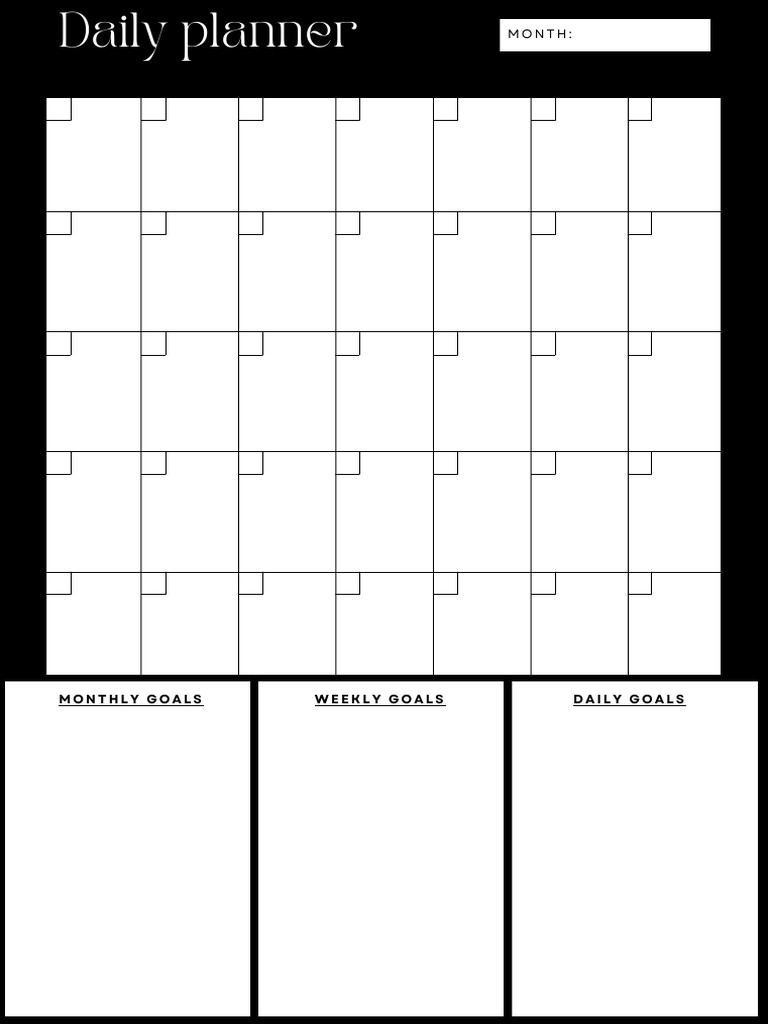 Daily planner

MONTH:

MONTHLY GOALS

WEEKLY GOALS

DAILY GOALS